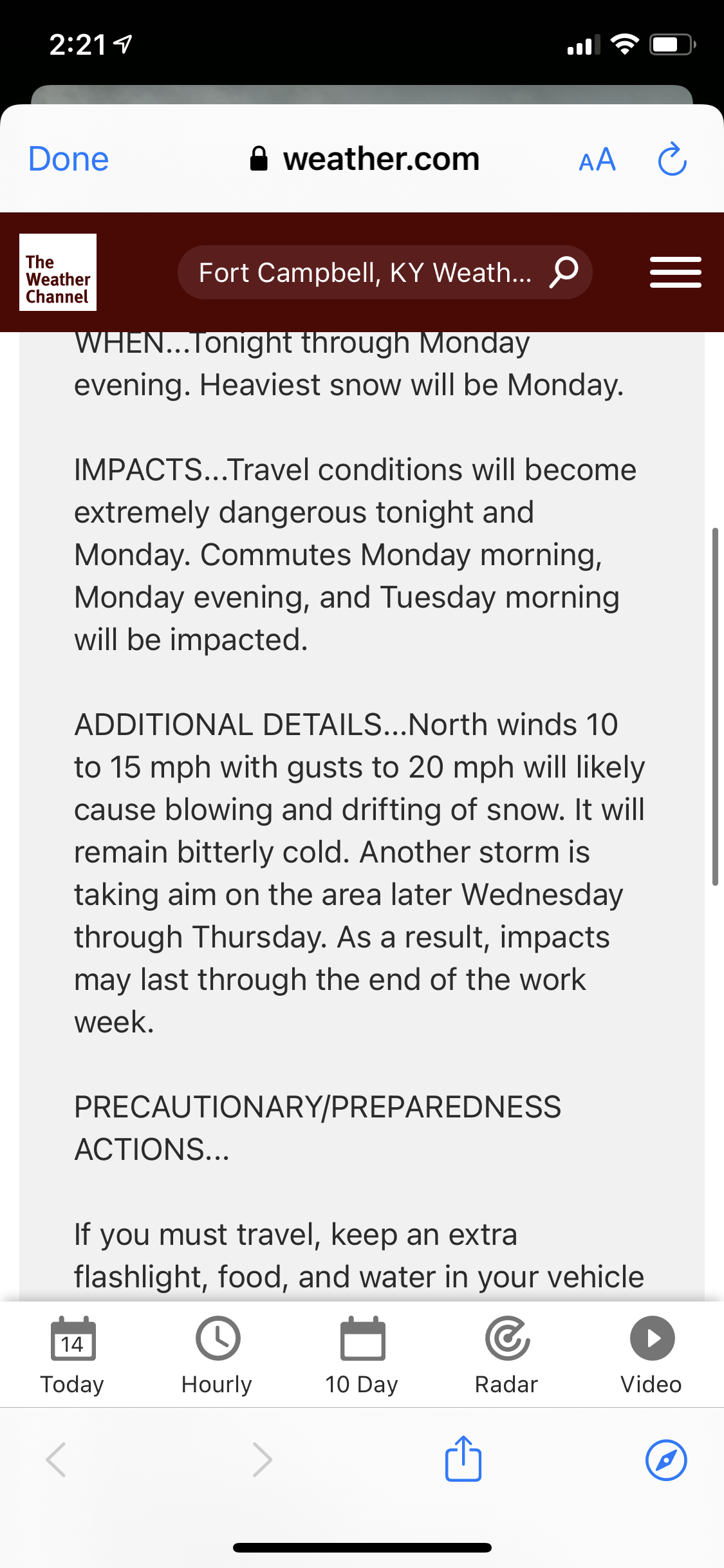 2:21

Done weather.com AA

The Weather Channel

Fort Campbell, KY Weath...

WHEN...Tonight through Monday evening. Heaviest snow will be Monday.

IMPACTS...Travel conditions will become extremely dangerous tonight and Monday. Commutes Monday morning, Monday evening, and Tuesday morning will be impacted.

ADDITIONAL DETAILS...North winds 10 to 15 mph with gusts to 20 mph will likely cause blowing and drifting of snow. It will remain bitterly cold. Another storm is taking aim on the area later Wednesday through Thursday. As a result, impacts may last through the end of the work week.

PRECAUTIONARY/PREPAREDNESS ACTIONS...

If you must travel, keep an extra flashlight, food, and water in your vehicle

14
Today Hourly 10 Day Radar Video